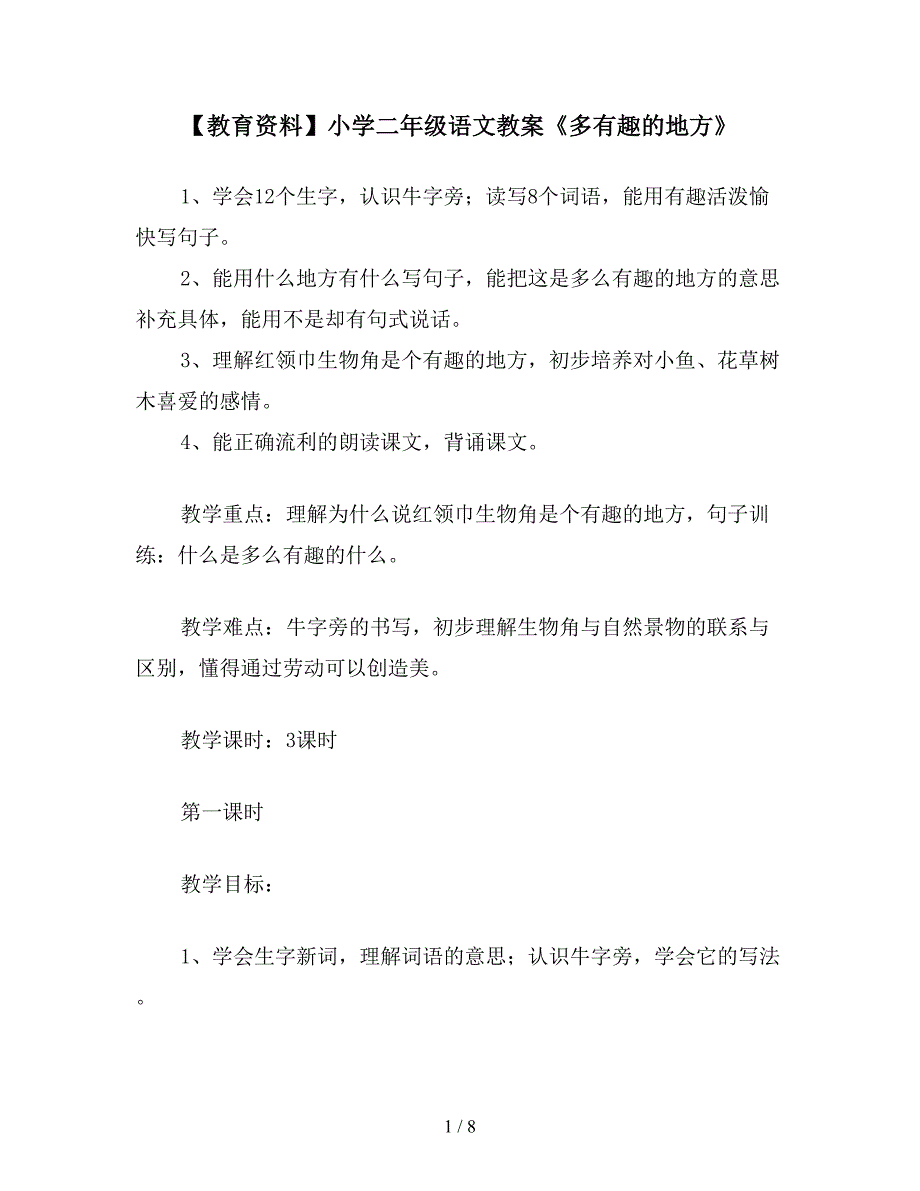 【教育资料】小学二年级语文教案《多有趣的地方》

1、学会12个生字，认识牛字旁；读写8个词语，能用有趣活泼愉快写句子。

2、能用什么地方有什么写句子，能把这是多么有趣的地方的意思补充具体，能用不是却有句式说话。

3、理解红领巾生物角是个有趣的地方，初步培养对小鱼、花草树木喜爱的感情。

4、能正确流利的朗读课文，背诵课文。

教学重点：理解为什么说红领巾生物角是个有趣的地方，句子训练：什么是多么有趣的什么。

教学难点：牛字旁的书写，初步理解生物角与自然景物的联系与区别，懂得通过劳动可以创造美。

教学课时：3课时

第一课时

教学目标：

1、学会生字新词，理解词语的意思；认识牛字旁，学会它的写法。

1 / 8